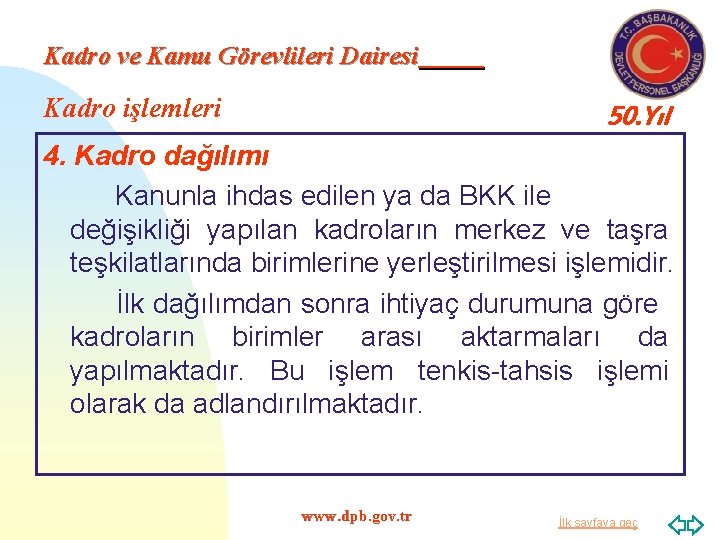 Kadro ve Kamu Görevlileri Dairesi_____

T.C. BAŞBAKANLIK DEVLET PERSONEL BAŞKANLIĞI

Kadro işlemleri

50.Yıl

4. Kadro dağılımı

Kanunla ihdas edilen ya da BKK ile değişikliği yapılan kadroların merkez ve taşra teşkilatlarında birimlerine yerleştirilmesi işlemidir.

İlk dağılımdan sonra ihtiyaç durumuna göre kadroların birimler arası aktarmaları da yapılmaktadır. Bu işlem tenkis-tahsis işlemi olarak da adlandırılmaktadır.

www.dpb.gov.tr

İlk sayfaya geç